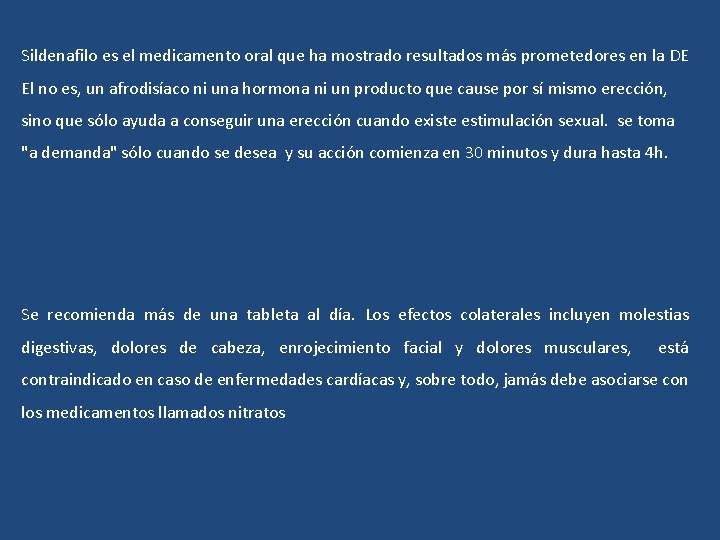 Sildenafilo es el medicamento oral que ha mostrado resultados más prometedores en la DE El no es, un afrodisíaco ni una hormona ni un producto que cause por sí mismo erección, sino que sólo ayuda a conseguir una erección cuando existe estimulación sexual. se toma "a demanda" sólo cuando se desea y su acción comienza en 30 minutos y dura hasta 4h.

Se recomienda más de una tableta al día. Los efectos colaterales incluyen molestias digestivas, dolores de cabeza, enrojecimiento facial y dolores musculares, está contraindicado en caso de enfermedades cardíacas y, sobre todo, jamás debe asociarse con los medicamentos llamados nitratos